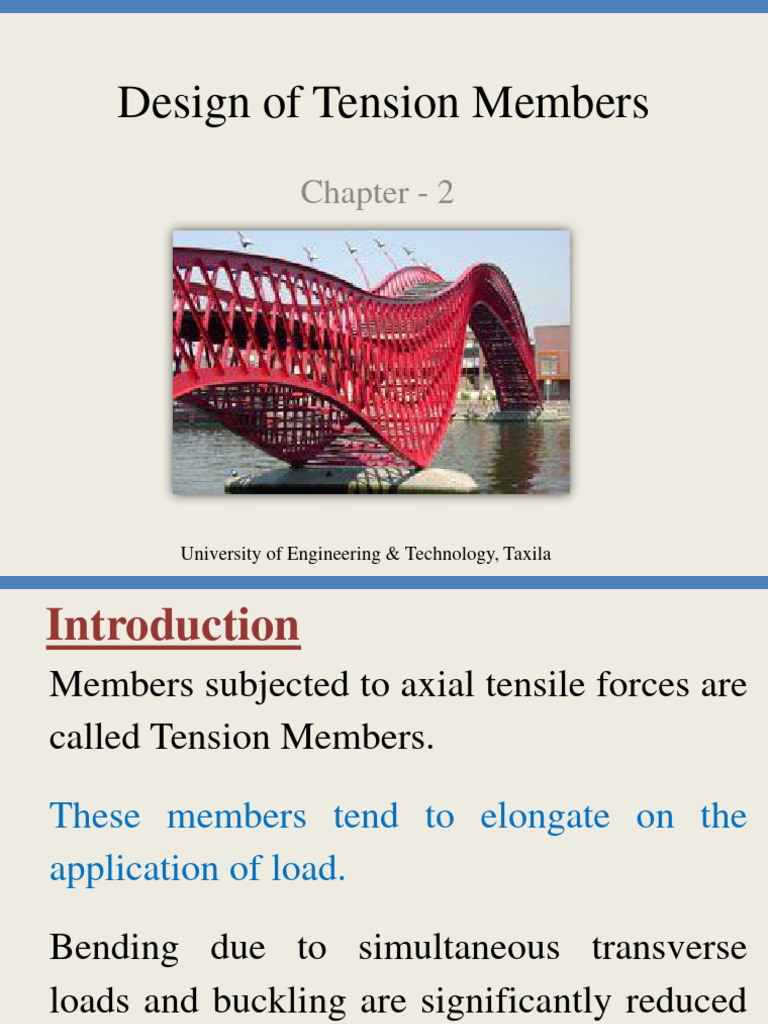 Design of Tension Members

Chapter - 2

University of Engineering & Technology, Taxila

Introduction

Members subjected to axial tensile forces are called Tension Members.

These members tend to elongate on the application of load.

Bending due to simultaneous transverse loads and buckling are significantly reduced